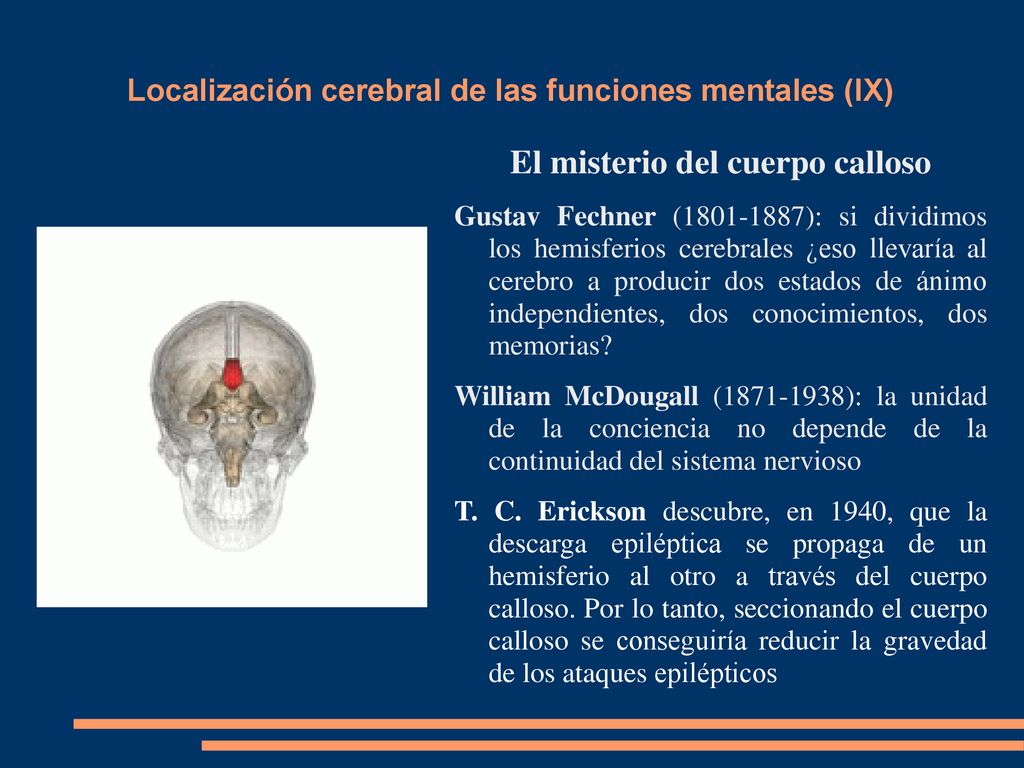 Localización cerebral de las funciones mentales (IX)

El misterio del cuerpo calloso

Gustav Fechner (1801-1887): si dividimos los hemisferios cerebrales ¿eso llevaría al cerebro a producir dos estados de ánimo independientes, dos conocimientos, dos memorias?

William McDougall (1871-1938): la unidad de la conciencia no depende de la continuidad del sistema nervioso

T. C. Erickson descubre, en 1940, que la descarga epiléptica se propaga de un hemisferio al otro a través del cuerpo calloso. Por lo tanto, seccionando el cuerpo calloso se conseguiría reducir la gravedad de los ataques epilépticos